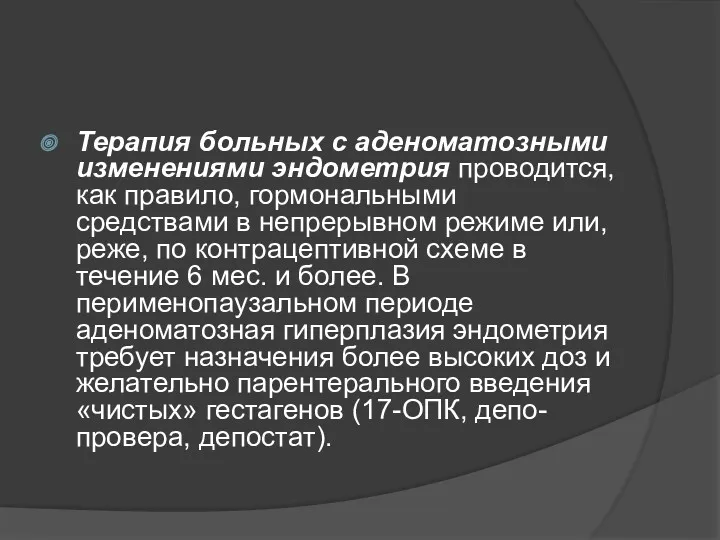 Терапия больных с аденоматозными изменениями эндометрия проводится, как правило, гормональными средствами в непрерывном режиме или, реже, по контрацептивной схеме в течение 6 мес. и более. В перименопаузальном периоде аденоматозная гиперплазия эндометрия требует назначения более высоких доз и желательно парентерального введения «чистых» гестагенов (17-ОПК, депо-провера, депостат).